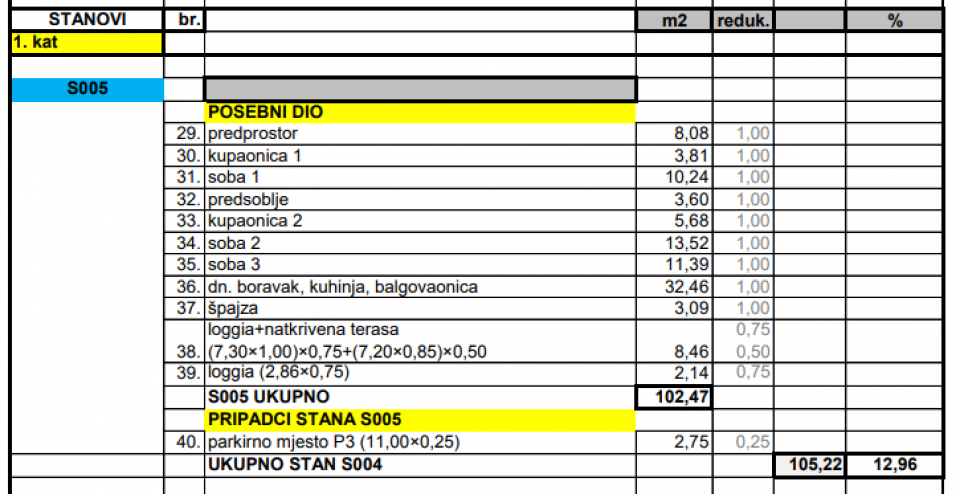 | STANOVI | br. | | m2 | reduk. | | % |
|---|---|---|---|---|---|---|
| 1. kat | | | | | | |
| | | | | | | |
| S005 | | | | | | |
| | | POSEBNI DIO | | | | |
| | 29. | predprostor | 8,08 | 1,00 | | |
| | 30. | kupaonica 1 | 3,81 | 1,00 | | |
| | 31. | soba 1 | 10,24 | 1,00 | | |
| | 32. | predsoblje | 3,60 | 1,00 | | |
| | 33. | kupaonica 2 | 5,68 | 1,00 | | |
| | 34. | soba 2 | 13,52 | 1,00 | | |
| | 35. | soba 3 | 11,39 | 1,00 | | |
| | 36. | dn. boravak, kuhinja, balgovaonica | 32,46 | 1,00 | | |
| | 37. | špajza | 3,09 | 1,00 | | |
| | 38. | loggia+natkrivena terasa (7,30×1,00)×0,75+(7,20×0,85)×0,50 | 8,46 | 0,75 0,50 | | |
| | 39. | loggia (2,86×0,75) | 2,14 | 0,75 | | |
| | | S005 UKUPNO | 102,47 | | | |
| | | PRIPADCI STANA S005 | | | | |
| | 40. | parkirno mjesto P3 (11,00×0,25) | 2,75 | 0,25 | | |
| | | UKUPNO STAN S004 | | | 105,22 | 12,96 |